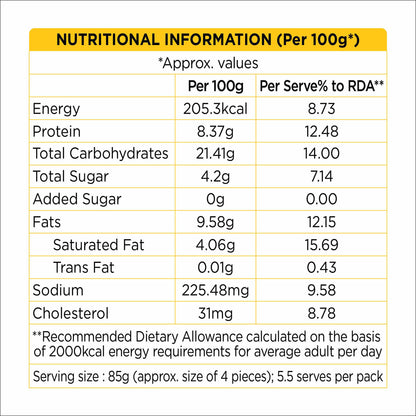 NUTRITIONAL INFORMATION (Per 100g*)

*Approx. values

|  | Per 100g | Per Serve% to RDA** |
|---|---|---|
| Energy | 205.3kcal | 8.73 |
| Protein | 8.37g | 12.48 |
| Total Carbohydrates | 21.41g | 14.00 |
| Total Sugar | 4.2g | 7.14 |
| Added Sugar | 0g | 0.00 |
| Fats | 9.58g | 12.15 |
| Saturated Fat | 4.06g | 15.69 |
| Trans Fat | 0.01g | 0.43 |
| Sodium | 225.48mg | 9.58 |
| Cholesterol | 31mg | 8.78 |

**Recommended Dietary Allowance calculated on the basis of 2000kcal energy requirements for average adult per day

Serving size : 85g (approx. size of 4 pieces); 5.5 serves per pack